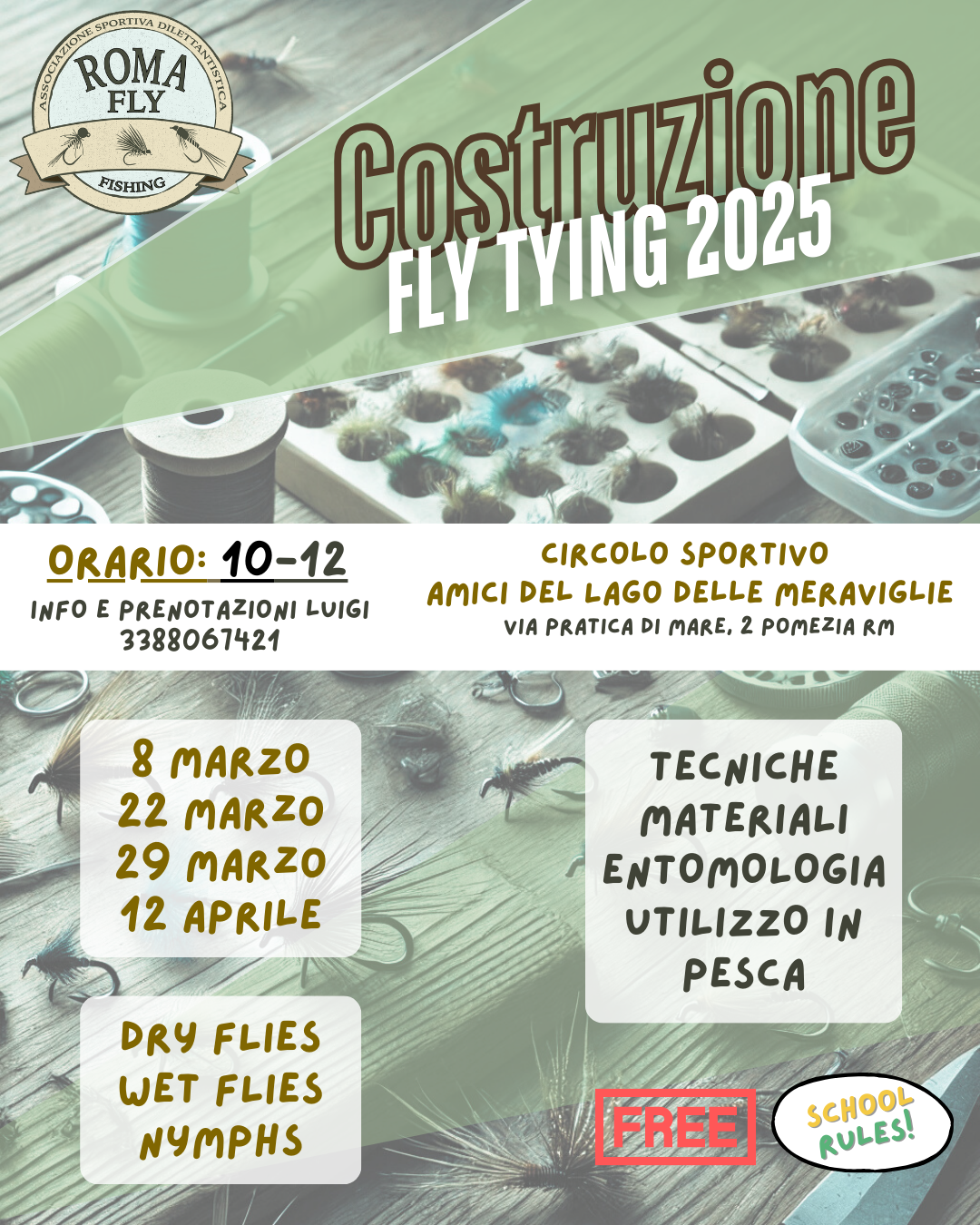 ASSOCIAZIONE SPORTIVA DILETTANTISTICA
ROMA
FLY
FISHING

Costruzione
FLY TYING 2025

ORARIO: 10-12
INFO E PRENOTAZIONI LUIGI
3388067421

CIRCOLO SPORTIVO
AMICI DEL LAGO DELLE MERAVIGLIE
VIA PRATICA DI MARE, 2 POMEZIA RM

8 MARZO
22 MARZO
29 MARZO
12 APRILE

DRY FLIES
WET FLIES
NYMPHS

TECNICHE
MATERIALI
ENTOMOLOGIA
UTILIZZO IN
PESCA

FREE

SCHOOL
RULES!